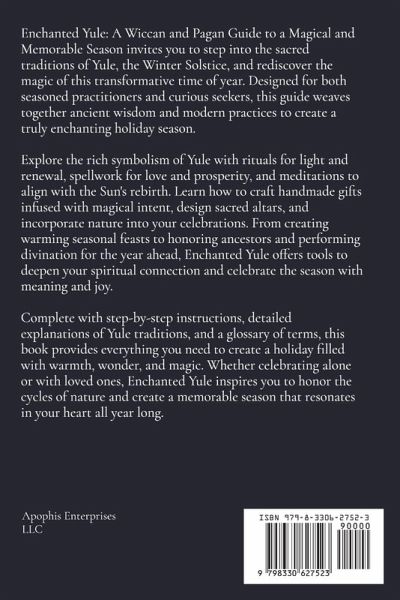 Enchanted Yule: A Wiccan and Pagan Guide to a Magical and Memorable Season invites you to step into the sacred traditions of Yule, the Winter Solstice, and rediscover the magic of this transformative time of year. Designed for both seasoned practitioners and curious seekers, this guide weaves together ancient wisdom and modern practices to create a truly enchanting holiday season.

Explore the rich symbolism of Yule with rituals for light and renewal, spellwork for love and prosperity, and meditations to align with the Sun's rebirth. Learn how to craft handmade gifts infused with magical intent, design sacred altars, and incorporate nature into your celebrations. From creating warming seasonal feasts to honoring ancestors and performing divination for the year ahead, Enchanted Yule offers tools to deepen your spiritual connection and celebrate the season with meaning and joy.

Complete with step-by-step instructions, detailed explanations of Yule traditions, and a glossary of terms, this book provides everything you need to create a holiday filled with warmth, wonder, and magic. Whether celebrating alone or with loved ones, Enchanted Yule inspires you to honor the cycles of nature and create a memorable season that resonates in your heart all year long.

Apophis Enterprises LLC

ISBN 979-8-3306-2752-3

90000

9 798330 627523